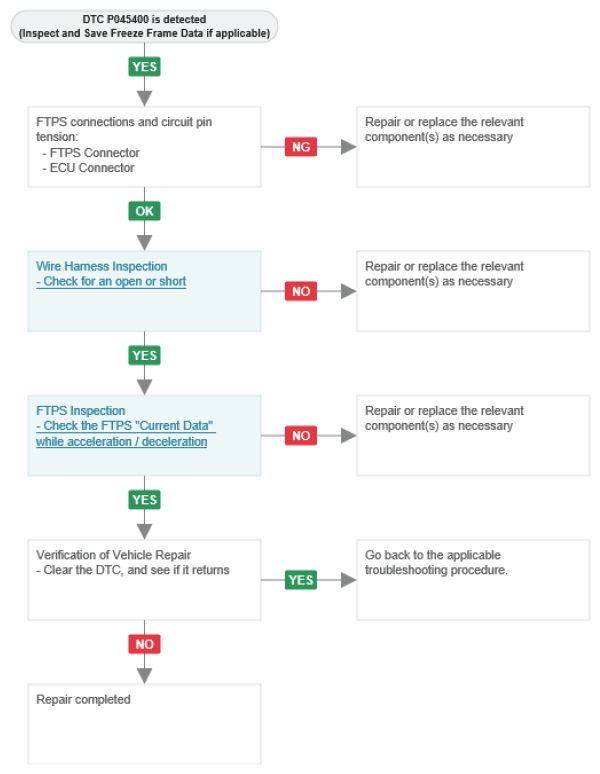 DTC P045400 is detected
(Inspect and Save Freeze Frame Data if applicable)

YES

FTPS connections and circuit pin tension:
- FTPS Connector
- ECU Connector

NG

Repair or replace the relevant component(s) as necessary

OK

Wire Harness Inspection
- Check for an open or short

NO

Repair or replace the relevant component(s) as necessary

YES

FTPS Inspection
- Check the FTPS "Current Data" while acceleration / deceleration

NO

Repair or replace the relevant component(s) as necessary

YES

Verification of Vehicle Repair
- Clear the DTC, and see if it returns

YES

Go back to the applicable troubleshooting procedure.

NO

Repair completed